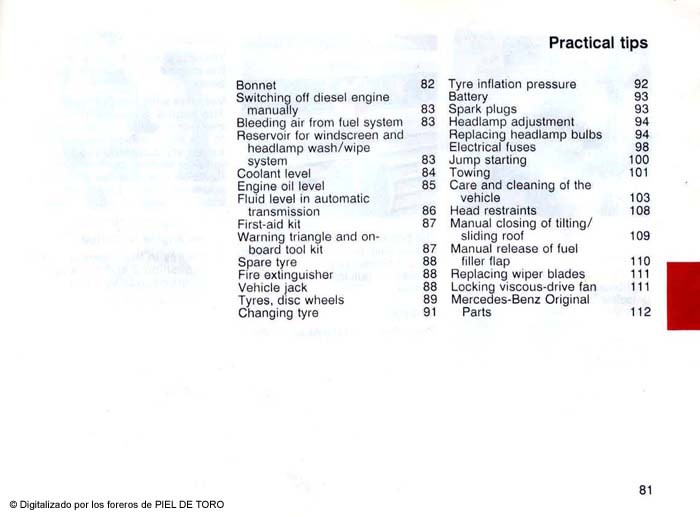 Practical tips

Bonnet 82
Switching off diesel engine manually 83
Bleeding air from fuel system 83
Reservoir for windscreen and headlamp wash/wipe system 83
Coolant level 84
Engine oil level 85
Fluid level in automatic transmission 86
First-aid kit 87
Warning triangle and on-board tool kit 87
Spare tyre 88
Fire extinguisher 88
Vehicle jack 88
Tyres, disc wheels 89
Changing tyre 91

Tyre inflation pressure 92
Battery 93
Spark plugs 93
Headlamp adjustment 94
Replacing headlamp bulbs 94
Electrical fuses 98
Jump starting 100
Towing 101
Care and cleaning of the vehicle 103
Head restraints 108
Manual closing of tilting/sliding roof 109
Manual release of fuel filler flap 110
Replacing wiper blades 111
Locking viscous-drive fan 111
Mercedes-Benz Original Parts 112

81

© Digitalizado por los foreros de PIEL DE TORO